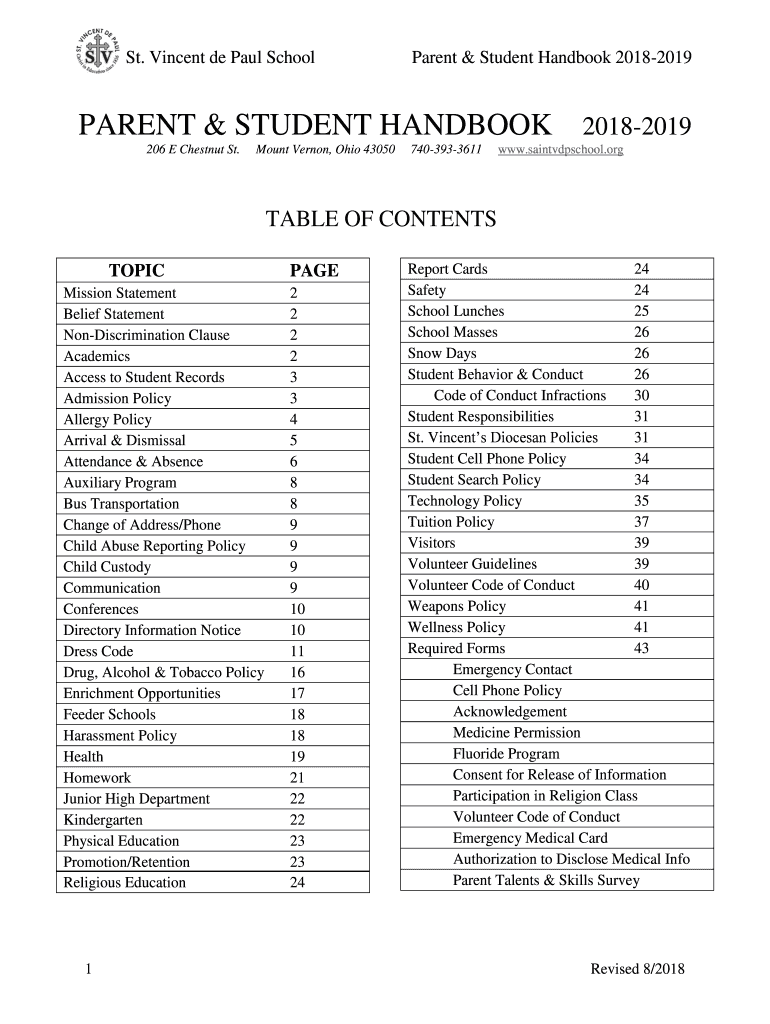 St. Vincent de Paul School Parent & Student Handbook 2018-2019

PARENT & STUDENT HANDBOOK 2018-2019

206 E Chestnut St. Mount Vernon, Ohio 43050 740-393-3611 www.saintvdpschool.org

TABLE OF CONTENTS

| TOPIC | PAGE |
|---|---|
| Mission Statement | 2 |
| Belief Statement | 2 |
| Non-Discrimination Clause | 2 |
| Academics | 2 |
| Access to Student Records | 3 |
| Admission Policy | 3 |
| Allergy Policy | 4 |
| Arrival & Dismissal | 5 |
| Attendance & Absence | 6 |
| Auxiliary Program | 8 |
| Bus Transportation | 8 |
| Change of Address/Phone | 9 |
| Child Abuse Reporting Policy | 9 |
| Child Custody | 9 |
| Communication | 9 |
| Conferences | 10 |
| Directory Information Notice | 10 |
| Dress Code | 11 |
| Drug, Alcohol & Tobacco Policy | 16 |
| Enrichment Opportunities | 17 |
| Feeder Schools | 18 |
| Harassment Policy | 18 |
| Health | 19 |
| Homework | 21 |
| Junior High Department | 22 |
| Kindergarten | 22 |
| Physical Education | 23 |
| Promotion/Retention | 23 |
| Religious Education | 24 |

| | |
|---|---|
| Report Cards | 24 |
| Safety | 24 |
| School Lunches | 25 |
| School Masses | 26 |
| Snow Days | 26 |
| Student Behavior & Conduct | 26 |
| Code of Conduct Infractions | 30 |
| Student Responsibilities | 31 |
| St. Vincent's Diocesan Policies | 31 |
| Student Cell Phone Policy | 34 |
| Student Search Policy | 34 |
| Technology Policy | 35 |
| Tuition Policy | 37 |
| Visitors | 39 |
| Volunteer Guidelines | 39 |
| Volunteer Code of Conduct | 40 |
| Weapons Policy | 41 |
| Wellness Policy | 41 |
| Required Forms | 43 |
| Emergency Contact | |
| Cell Phone Policy | |
| Acknowledgement | |
| Medicine Permission | |
| Fluoride Program | |
| Consent for Release of Information | |
| Participation in Religion Class | |
| Volunteer Code of Conduct | |
| Emergency Medical Card | |
| Authorization to Disclose Medical Info | |
| Parent Talents & Skills Survey | |

1 Revised 8/2018